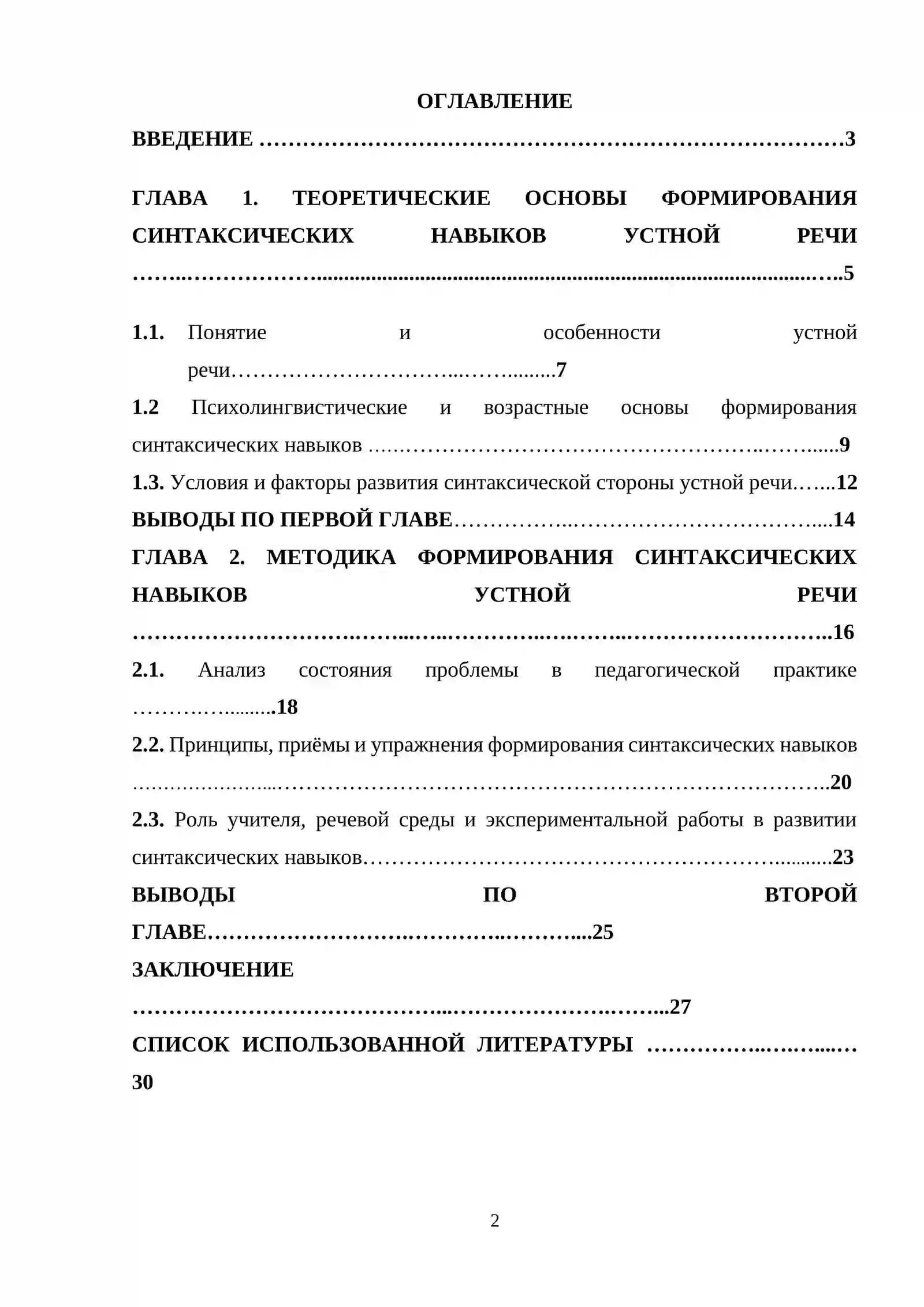 ОГЛАВЛЕНИЕ

ВВЕДЕНИЕ 3

ГЛАВА 1. ТЕОРЕТИЧЕСКИЕ ОСНОВЫ ФОРМИРОВАНИЯ СИНТАКСИЧЕСКИХ НАВЫКОВ УСТНОЙ РЕЧИ 5

1.1. Понятие и особенности устной речи 7

1.2 Психолингвистические и возрастные основы формирования синтаксических навыков 9

1.3. Условия и факторы развития синтаксической стороны устной речи 12

ВЫВОДЫ ПО ПЕРВОЙ ГЛАВЕ 14

ГЛАВА 2. МЕТОДИКА ФОРМИРОВАНИЯ СИНТАКСИЧЕСКИХ НАВЫКОВ УСТНОЙ РЕЧИ 16

2.1. Анализ состояния проблемы в педагогической практике 18

2.2. Принципы, приёмы и упражнения формирования синтаксических навыков 20

2.3. Роль учителя, речевой среды и экспериментальной работы в развитии синтаксических навыков 23

ВЫВОДЫ ПО ВТОРОЙ ГЛАВЕ 25

ЗАКЛЮЧЕНИЕ 27

СПИСОК ИСПОЛЬЗОВАННОЙ ЛИТЕРАТУРЫ 30

2